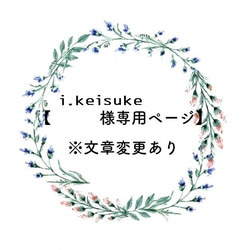 i.keisuke
【　　　　様専用ページ】

※文章変更あり